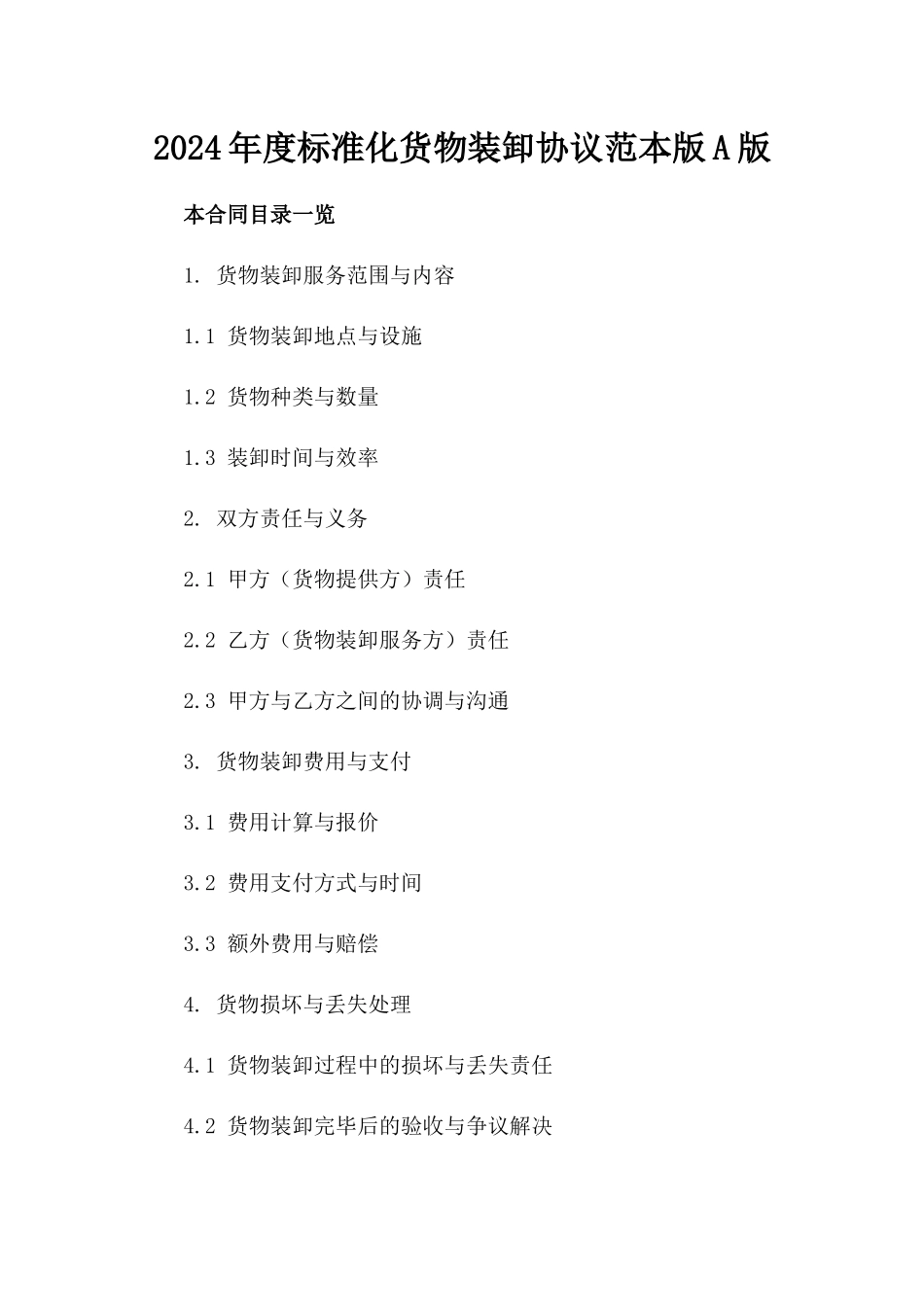 2024年度标准化货物装卸协议范本版A版

本合同目录一览

1. 货物装卸服务范围与内容

1.1 货物装卸地点与设施

1.2 货物种类与数量

1.3 装卸时间与效率

2. 双方责任与义务

2.1 甲方（货物提供方）责任

2.2 乙方（货物装卸服务方）责任

2.3 甲方与乙方之间的协调与沟通

3. 货物装卸费用与支付

3.1 费用计算与报价

3.2 费用支付方式与时间

3.3 额外费用与赔偿

4. 货物损坏与丢失处理

4.1 货物装卸过程中的损坏与丢失责任

4.2 货物装卸完毕后的验收与争议解决